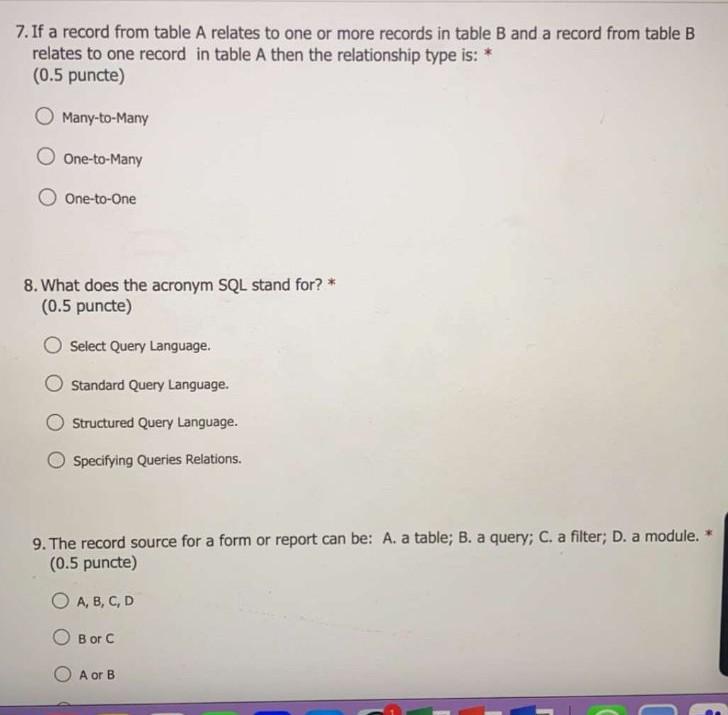 7. If a record from table A relates to one or more records in table B and a record from table B relates to one record in table A then the relationship type is: *
(0.5 puncte)

Many-to-Many

One-to-Many

One-to-One

8. What does the acronym SQL stand for? *
(0.5 puncte)

Select Query Language.

Standard Query Language.

Structured Query Language.

Specifying Queries Relations.

9. The record source for a form or report can be: A. a table; B. a query; C. a filter; D. a module. *
(0.5 puncte)

A, B, C, D

B or C

A or B